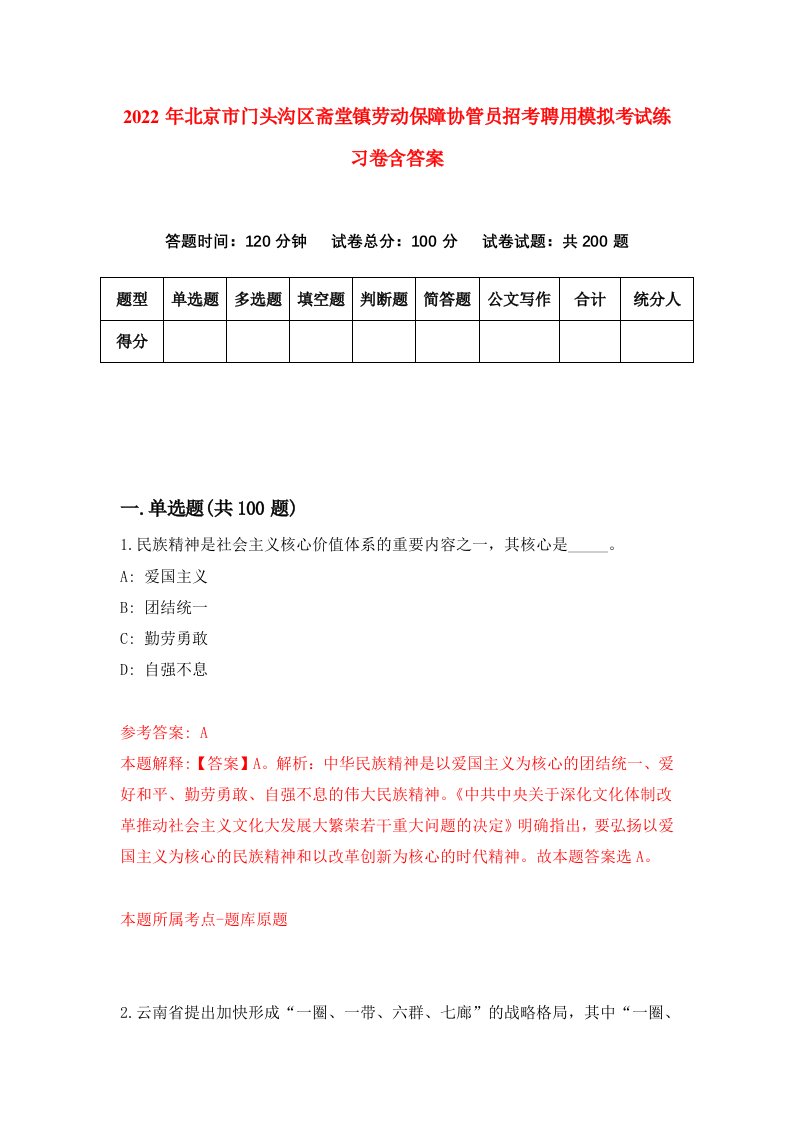 2022 年北京市门头沟区斋堂镇劳动保障协管员招考聘用模拟考试练习卷含答案

答题时间：120 分钟　试卷总分：100 分　试卷试题：共 200 题

| 题型 | 单选题 | 多选题 | 填空题 | 判断题 | 简答题 | 公文写作 | 合计 | 统分人 |
|---|---|---|---|---|---|---|---|---|
| 得分 | | | | | | | | |

一.单选题(共 100 题)

1.民族精神是社会主义核心价值体系的重要内容之一，其核心是_____。

A: 爱国主义

B: 团结统一

C: 勤劳勇敢

D: 自强不息

参考答案: A

本题解释:【答案】A。解析：中华民族精神是以爱国主义为核心的团结统一、爱好和平、勤劳勇敢、自强不息的伟大民族精神。《中共中央关于深化文化体制改革推动社会主义文化大发展大繁荣若干重大问题的决定》明确指出，要弘扬以爱国主义为核心的民族精神和以改革创新为核心的时代精神。故本题答案选 A。

本题所属考点-题库原题

2.云南省提出加快形成“一圈、一带、六群、七廊”的战略格局，其中“一圈、